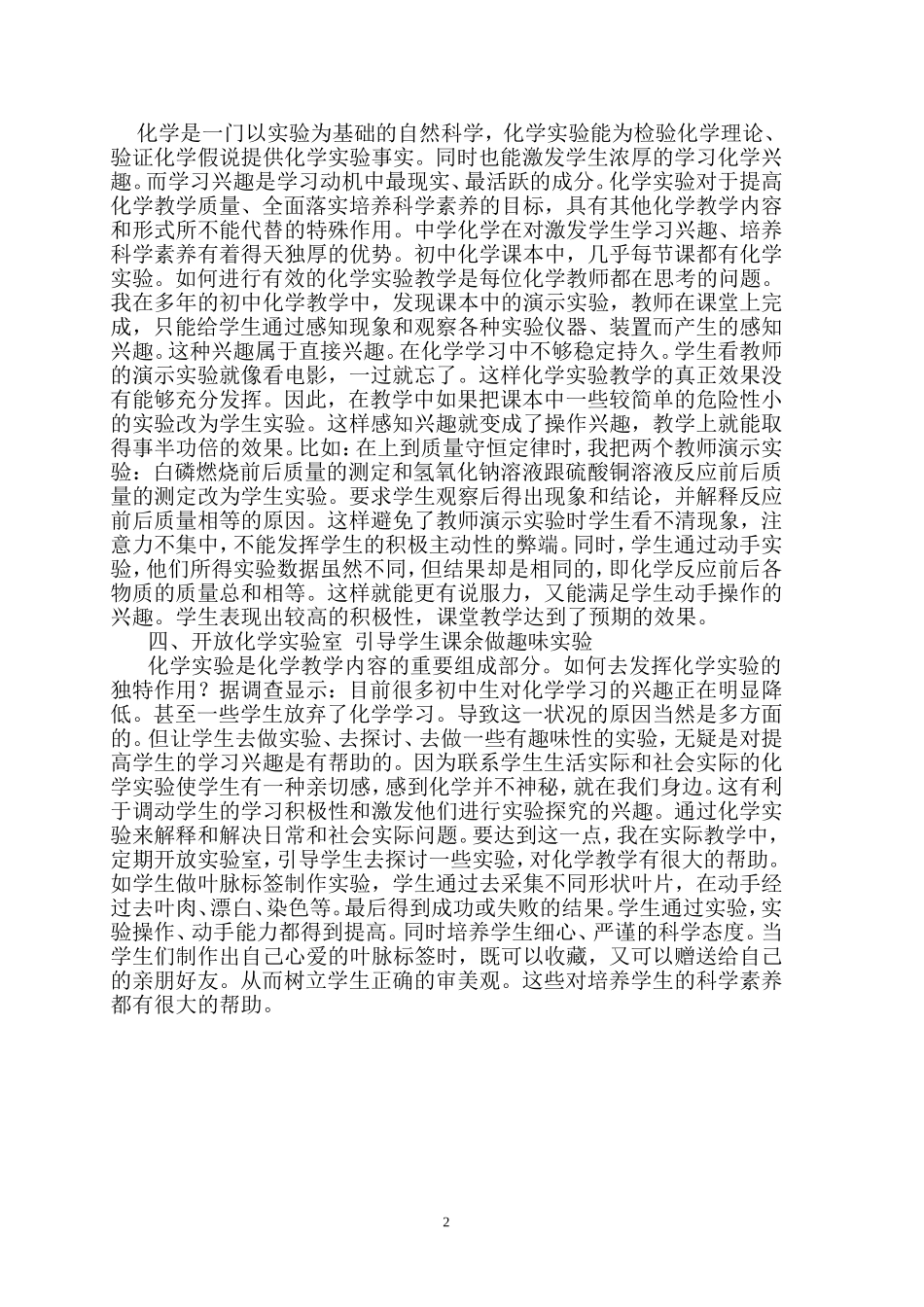 化学是一门以实验为基础的自然科学，化学实验能为检验化学理论、验证化学假说提供化学实验事实。同时也能激发学生浓厚的学习化学兴趣。而学习兴趣是学习动机中最现实、最活跃的成分。化学实验对于提高化学教学质量、全面落实培养科学素养的目标，具有其他化学教学内容和形式所不能代替的特殊作用。中学化学在对激发学生学习兴趣、培养科学素养有着得天独厚的优势。初中化学课本中，几乎每节课都有化学实验。如何进行有效的化学实验教学是每位化学教师都在思考的问题。我在多年的初中化学教学中，发现课本中的演示实验，教师在课堂上完成，只能给学生通过感知现象和观察各种实验仪器、装置而产生的感知兴趣。这种兴趣属于直接兴趣。在化学学习中不够稳定持久。学生看教师的演示实验就像看电影，一过就忘了。这样化学实验教学的真正效果没有能够充分发挥。因此，在教学中如果把课本中一些较简单的危险性小的实验改为学生实验。这样感知兴趣就变成了操作兴趣，教学上就能取得事半功倍的效果。比如：在上到质量守恒定律时，我把两个教师演示实验：白磷燃烧前后质量的测定和氢氧化钠溶液跟硫酸铜溶液反应前后质量的测定改为学生实验。要求学生观察后得出现象和结论，并解释反应前后质量相等的原因。这样避免了教师演示实验时学生看不清现象，注意力不集中，不能发挥学生的积极主动性的弊端。同时，学生通过动手实验，他们所得实验数据虽然不同，但结果却是相同的，即化学反应前后各物质的质量总和相等。这样就能更有说服力，又能满足学生动手操作的兴趣。学生表现出较高的积极性，课堂教学达到了预期的效果。

四、开放化学实验室 引导学生课余做趣味实验

化学实验是化学教学内容的重要组成部分。如何去发挥化学实验的独特作用？据调查显示：目前很多初中生对化学学习的兴趣正在明显降低。甚至一些学生放弃了化学学习。导致这一状况的原因当然是多方面的。但让学生去做实验、去探讨、去做一些有趣味性的实验，无疑是对提高学生的学习兴趣是有帮助的。因为联系学生生活实际和社会实际的化学实验使学生有一种亲切感，感到化学并不神秘，就在我们身边。这有利于调动学生的学习积极性和激发他们进行实验探究的兴趣。通过化学实验来解释和解决日常和社会实际问题。要达到这一点，我在实际教学中，定期开放实验室，引导学生去探讨一些实验，对化学教学有很大的帮助。如学生做叶脉标签制作实验，学生通过去采集不同形状叶片，在动手经过去叶肉、漂白、染色等。最后得到成功或失败的结果。学生通过实验，实验操作、动手能力都得到提高。同时培养学生细心、严谨的科学态度。当学生们制作出自己心爱的叶脉标签时，既可以收藏，又可以赠送给自己的亲朋好友。从而树立学生正确的审美观。这些对培养学生的科学素养都有很大的帮助。

2